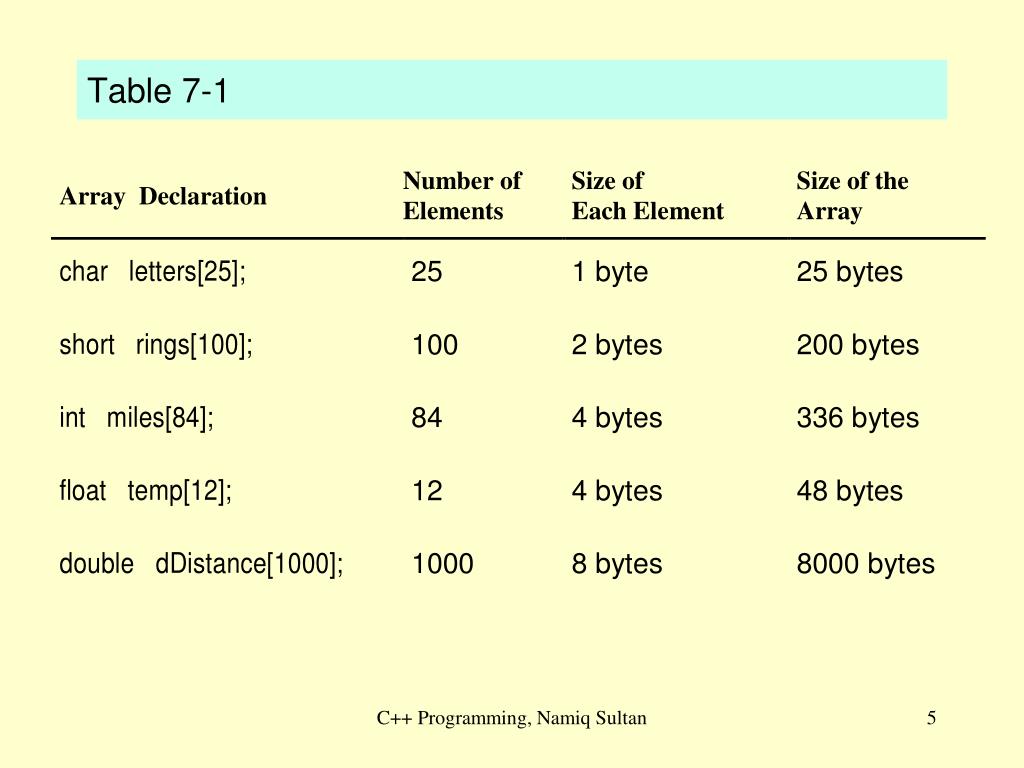 Table 7-1

| Array Declaration | Number of Elements | Size of Each Element | Size of the Array |
|---|---|---|---|
| char letters[25]; | 25 | 1 byte | 25 bytes |
| short rings[100]; | 100 | 2 bytes | 200 bytes |
| int miles[84]; | 84 | 4 bytes | 336 bytes |
| float temp[12]; | 12 | 4 bytes | 48 bytes |
| double dDistance[1000]; | 1000 | 8 bytes | 8000 bytes |

C++ Programming, Namiq Sultan

5